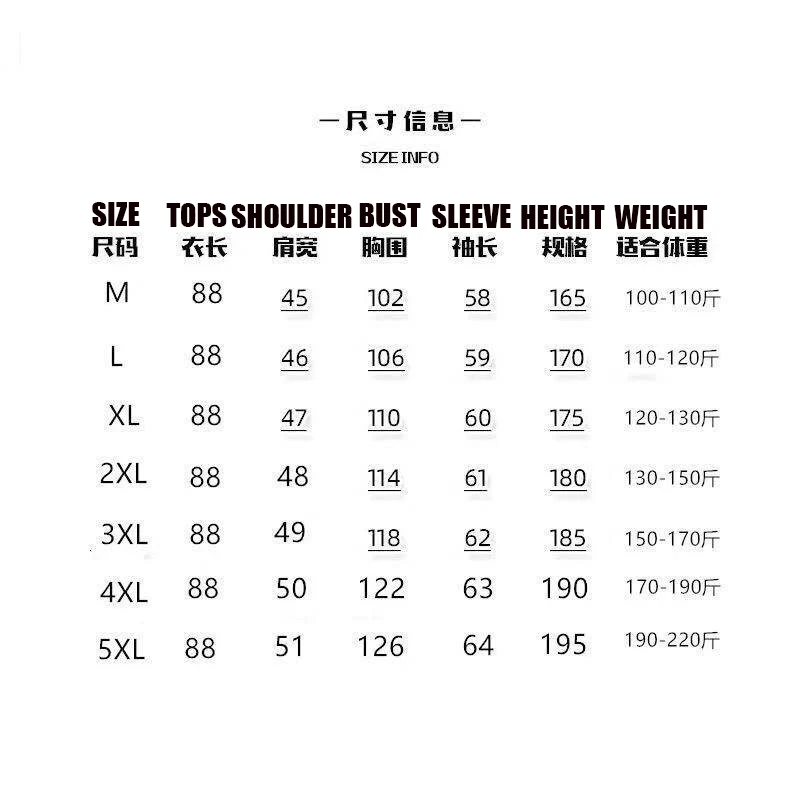 —尺寸信息—

SIZE INFO

| SIZE 尺码 | TOPS 衣长 | SHOULDER 肩宽 | BUST 胸围 | SLEEVE 袖长 | HEIGHT 规格 | WEIGHT 适合体重 |
|---|---|---|---|---|---|---|
| M | 88 | 45 | 102 | 58 | 165 | 100-110斤 |
| L | 88 | 46 | 106 | 59 | 170 | 110-120斤 |
| XL | 88 | 47 | 110 | 60 | 175 | 120-130斤 |
| 2XL | 88 | 48 | 114 | 61 | 180 | 130-150斤 |
| 3XL | 88 | 49 | 118 | 62 | 185 | 150-170斤 |
| 4XL | 88 | 50 | 122 | 63 | 190 | 170-190斤 |
| 5XL | 88 | 51 | 126 | 64 | 195 | 190-220斤 |